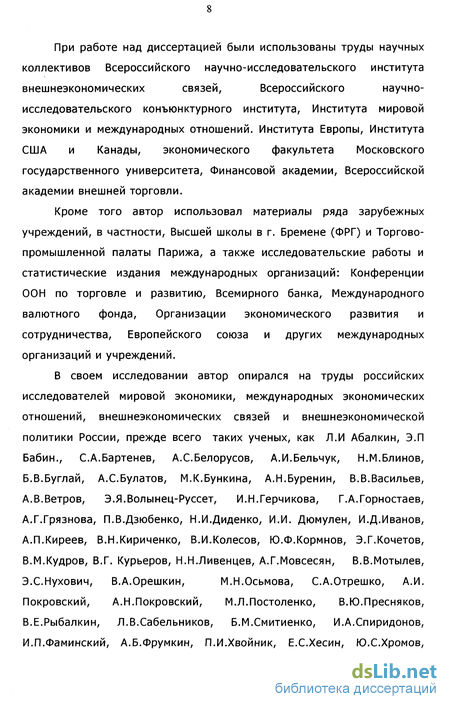 8

При работе над диссертацией были использованы труды научных коллективов Всероссийского научно-исследовательского института внешнеэкономических связей, Всероссийского научно-исследовательского конъюнктурного института, Института мировой экономики и международных отношений. Института Европы, Института США и Канады, экономического факультета Московского государственного университета, Финансовой академии, Всероссийской академии внешней торговли.

Кроме того автор использовал материалы ряда зарубежных учреждений, в частности, Высшей школы в г. Бремене (ФРГ) и Торгово-промышленной палаты Парижа, а также исследовательские работы и статистические издания международных организаций: Конференции ООН по торговле и развитию, Всемирного банка, Международного валютного фонда, Организации экономического развития и сотрудничества, Европейского союза и других международных организаций и учреждений.

В своем исследовании автор опирался на труды российских исследователей мировой экономики, международных экономических отношений, внешнеэкономических связей и внешнеэкономической политики России, прежде всего таких ученых, как Л.И Абалкин, Э.П Бабин., С.А.Бартенев, А.С.Белорусов, А.И.Бельчук, Н.М.Блинов, Б.В.Буглай, А.С.Булатов, М.К.Бункина, А.Н.Буренин, В.В.Васильев, А.В.Ветров, Э.Я.Волынец-Руссет, И.Н.Герчикова, Г.А.Горностаев, А.Г.Грязнова, П.В.Дзюбенко, Н.И.Диденко, И.И. Дюмулен, И.Д.Иванов, А.П.Киреев, В.Н.Кириченко, В.И.Колесов, Ю.Ф.Кормнов, Э.Г.Кочетов, В.М.Кудров, В.Г. Курьеров, Н.Н.Ливенцев, А.Г.Мовсесян, В.В.Мотылев, Э.С.Нухович, В.А.Орешкин, М.Н.Осьмова, С.А.Отрешко, А.И. Покровский, А.Н.Покровский, М.Л.Постоленко, В.Ю.Пресняков, В.Е.Рыбалкин, Л.В.Сабельников, Б.М.Смитиенко, И.А.Спиридонов, И.П.Фаминский, А.Б.Фрумкин, П.И.Хвойник, Е.С.Хесин, Ю.С.Хромов,

dsLib.net
библиотека диссертаций